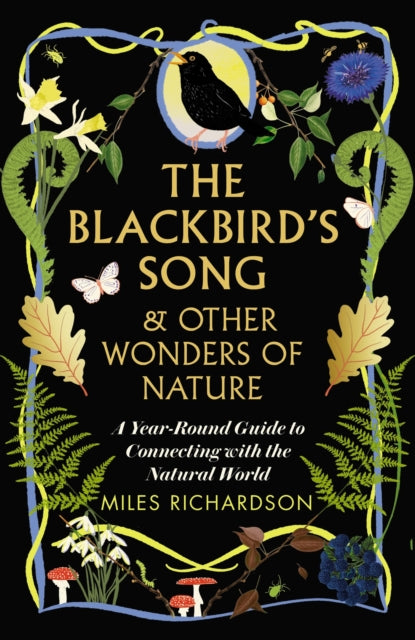 THE BLACKBIRD'S SONG

& OTHER WONDERS OF NATURE

A Year-Round Guide to Connecting with the Natural World

MILES RICHARDSON